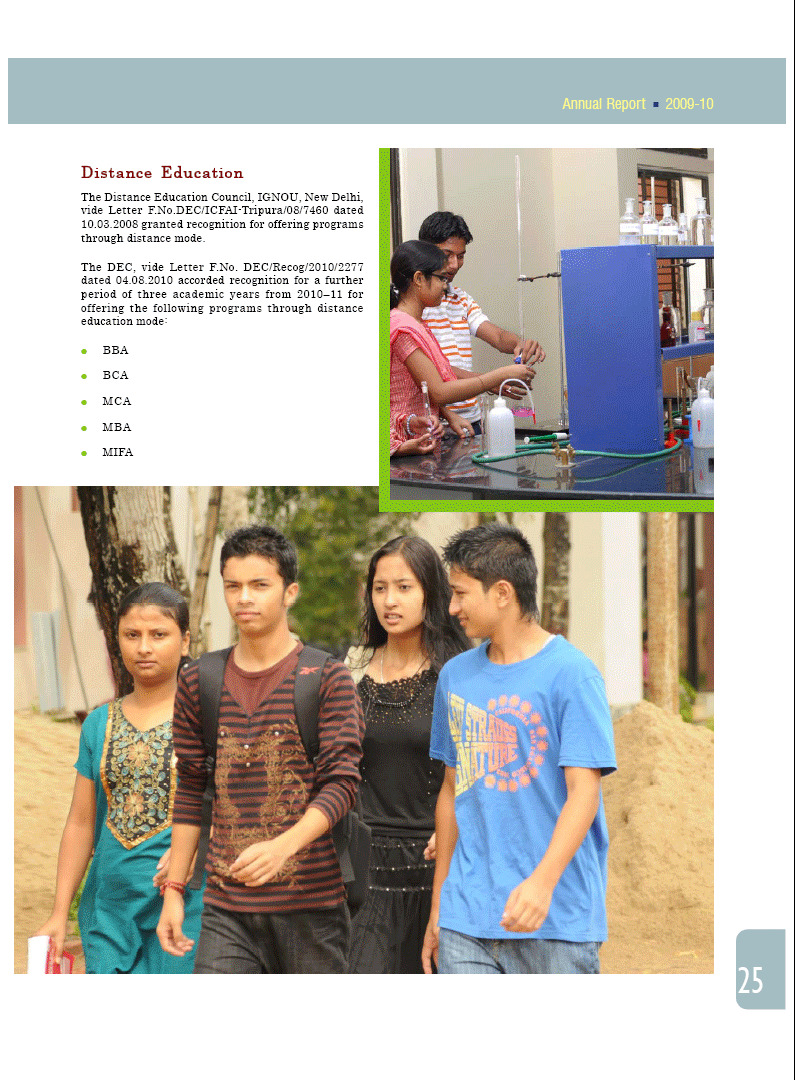 Annual Report ▪ 2009-10

Distance Education

The Distance Education Council, IGNOU, New Delhi, vide Letter F.No.DEC/ICFAI-Tripura/08/7460 dated 10.03.2008 granted recognition for offering programs through distance mode.

The DEC, vide Letter F.No. DEC/Recog/2010/2277 dated 04.08.2010 accorded recognition for a further period of three academic years from 2010–11 for offering the following programs through distance education mode:

• BBA
• BCA
• MCA
• MBA
• MIFA

25